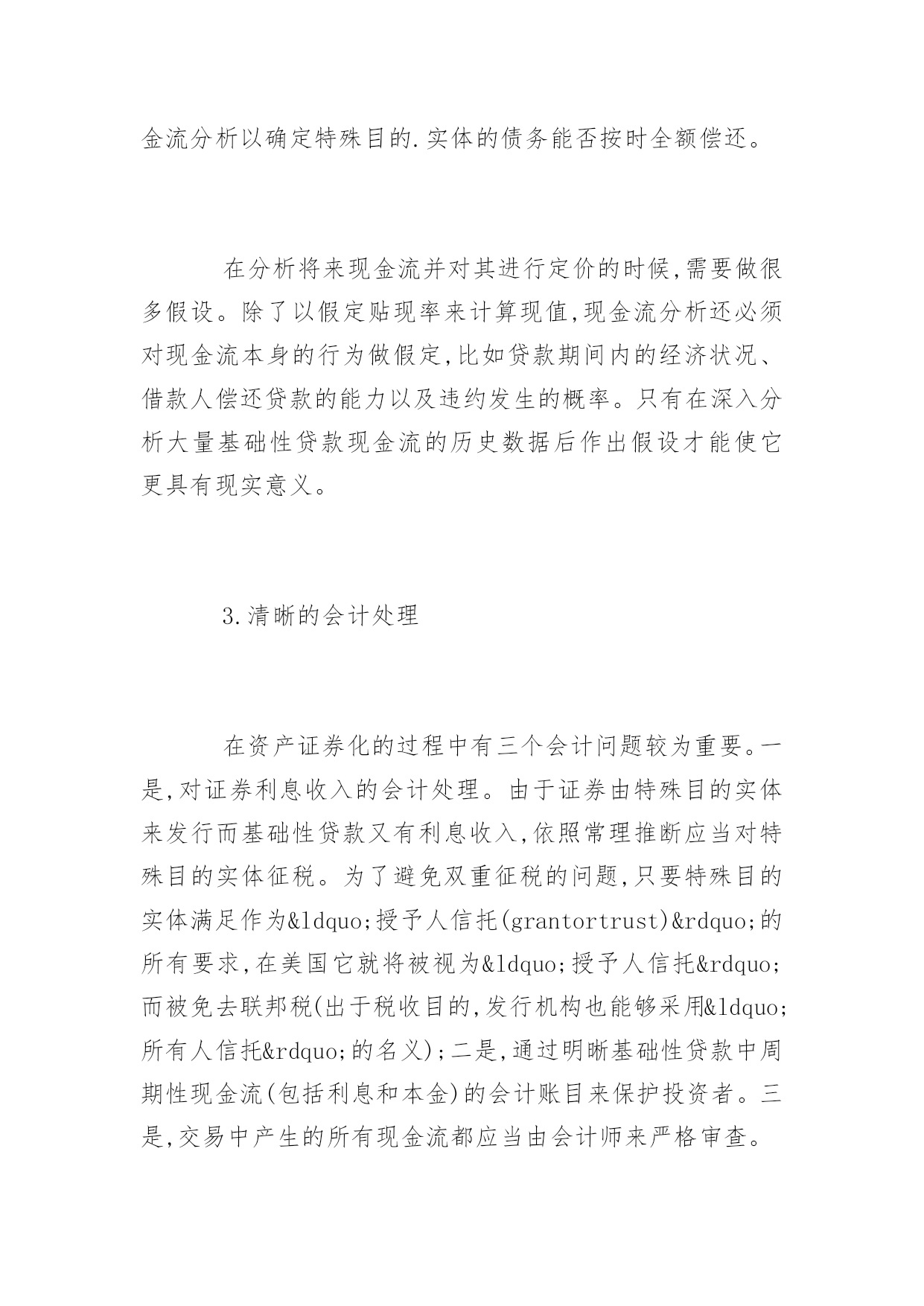 金流分析以确定特殊目的.实体的债务能否按时全额偿还。

在分析将来现金流并对其进行定价的时候,需要做很多假设。除了以假定贴现率来计算现值,现金流分析还必须对现金流本身的行为做假定,比如贷款期间内的经济状况、借款人偿还贷款的能力以及违约发生的概率。只有在深入分析大量基础性贷款现金流的历史数据后作出假设才能使它更具有现实意义。

3.清晰的会计处理

在资产证券化的过程中有三个会计问题较为重要。一是,对证券利息收入的会计处理。由于证券由特殊目的实体来发行而基础性贷款又有利息收入,依照常理推断应当对特殊目的实体征税。为了避免双重征税的问题,只要特殊目的实体满足作为&ldquo;授予人信托(grantortrust)&rdquo;的所有要求,在美国它就将被视为&ldquo;授予人信托&rdquo;而被免去联邦税(出于税收目的,发行机构也能够采用&ldquo;所有人信托&rdquo;的名义);二是,通过明晰基础性贷款中周期性现金流(包括利息和本金)的会计账目来保护投资者。三是,交易中产生的所有现金流都应当由会计师来严格审查。